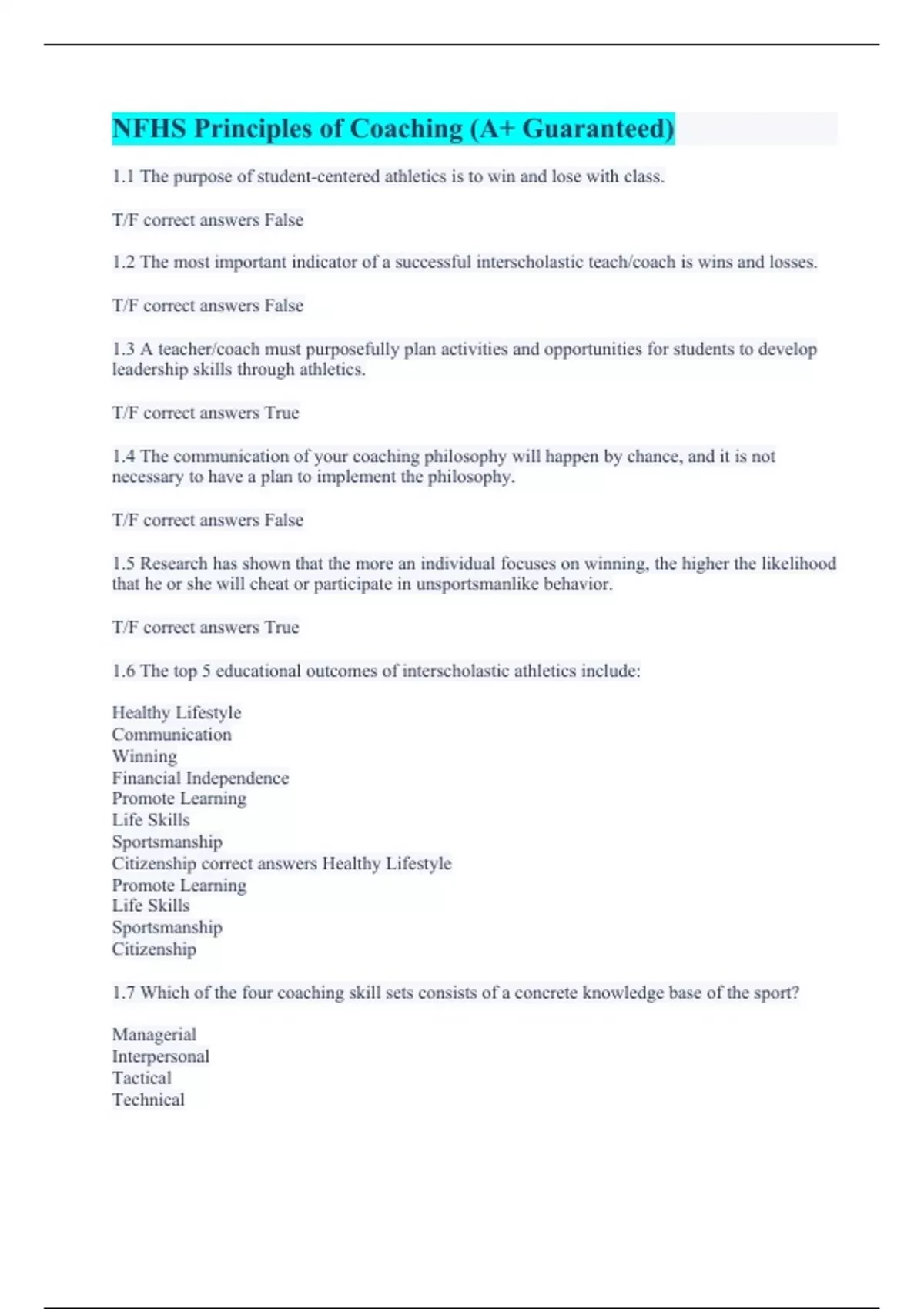 NFHS Principles of Coaching (A+ Guaranteed)

1.1 The purpose of student-centered athletics is to win and lose with class.

T/F correct answers False

1.2 The most important indicator of a successful interscholastic teach/coach is wins and losses.

T/F correct answers False

1.3 A teacher/coach must purposefully plan activities and opportunities for students to develop leadership skills through athletics.

T/F correct answers True

1.4 The communication of your coaching philosophy will happen by chance, and it is not necessary to have a plan to implement the philosophy.

T/F correct answers False

1.5 Research has shown that the more an individual focuses on winning, the higher the likelihood that he or she will cheat or participate in unsportsmanlike behavior.

T/F correct answers True

1.6 The top 5 educational outcomes of interscholastic athletics include:

Healthy Lifestyle
Communication
Winning
Financial Independence
Promote Learning
Life Skills
Sportsmanship
Citizenship correct answers Healthy Lifestyle
Promote Learning
Life Skills
Sportsmanship
Citizenship

1.7 Which of the four coaching skill sets consists of a concrete knowledge base of the sport?

Managerial
Interpersonal
Tactical
Technical